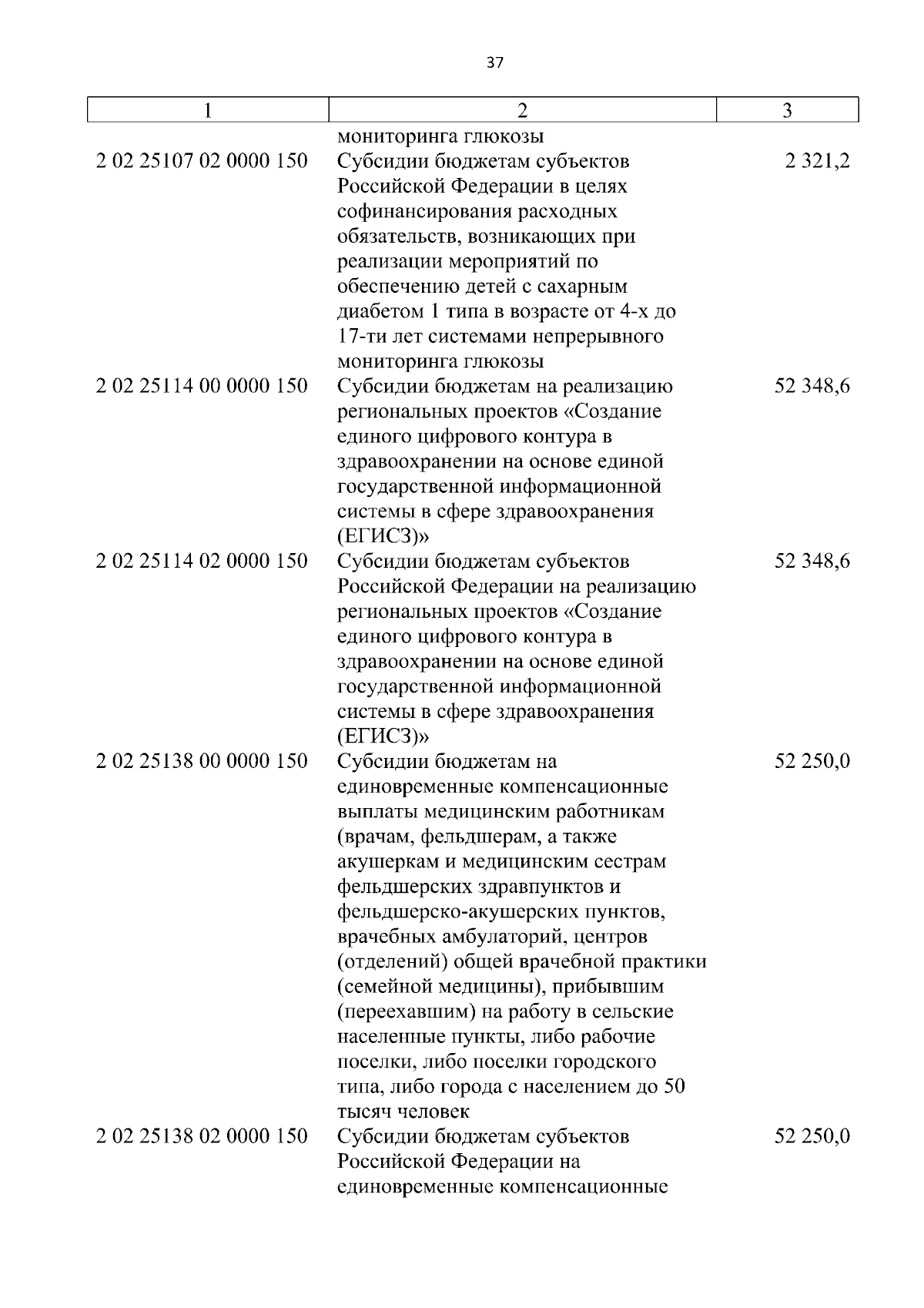 37

| 1 | 2 | 3 |
|---|---|---|
| | мониторинга глюкозы | |
| 2 02 25107 02 0000 150 | Субсидии бюджетам субъектов Российской Федерации в целях софинансирования расходных обязательств, возникающих при реализации мероприятий по обеспечению детей с сахарным диабетом 1 типа в возрасте от 4-х до 17-ти лет системами непрерывного мониторинга глюкозы | 2 321,2 |
| 2 02 25114 00 0000 150 | Субсидии бюджетам на реализацию региональных проектов «Создание единого цифрового контура в здравоохранении на основе единой государственной информационной системы в сфере здравоохранения (ЕГИСЗ)» | 52 348,6 |
| 2 02 25114 02 0000 150 | Субсидии бюджетам субъектов Российской Федерации на реализацию региональных проектов «Создание единого цифрового контура в здравоохранении на основе единой государственной информационной системы в сфере здравоохранения (ЕГИСЗ)» | 52 348,6 |
| 2 02 25138 00 0000 150 | Субсидии бюджетам на единовременные компенсационные выплаты медицинским работникам (врачам, фельдшерам, а также акушеркам и медицинским сестрам фельдшерских здравпунктов и фельдшерско-акушерских пунктов, врачебных амбулаторий, центров (отделений) общей врачебной практики (семейной медицины), прибывшим (переехавшим) на работу в сельские населенные пункты, либо рабочие поселки, либо поселки городского типа, либо города с населением до 50 тысяч человек | 52 250,0 |
| 2 02 25138 02 0000 150 | Субсидии бюджетам субъектов Российской Федерации на единовременные компенсационные | 52 250,0 |